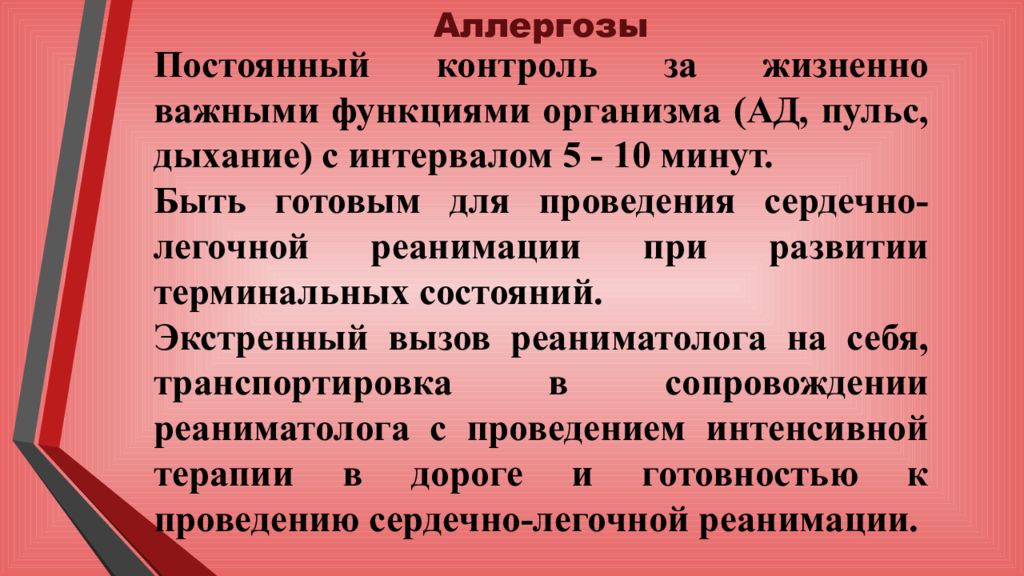 Аллергозы

Постоянный контроль за жизненно важными функциями организма (АД, пульс, дыхание) с интервалом 5 - 10 минут.

Быть готовым для проведения сердечно-легочной реанимации при развитии терминальных состояний.

Экстренный вызов реаниматолога на себя, транспортировка в сопровождении реаниматолога с проведением интенсивной терапии в дороге и готовностью к проведению сердечно-легочной реанимации.